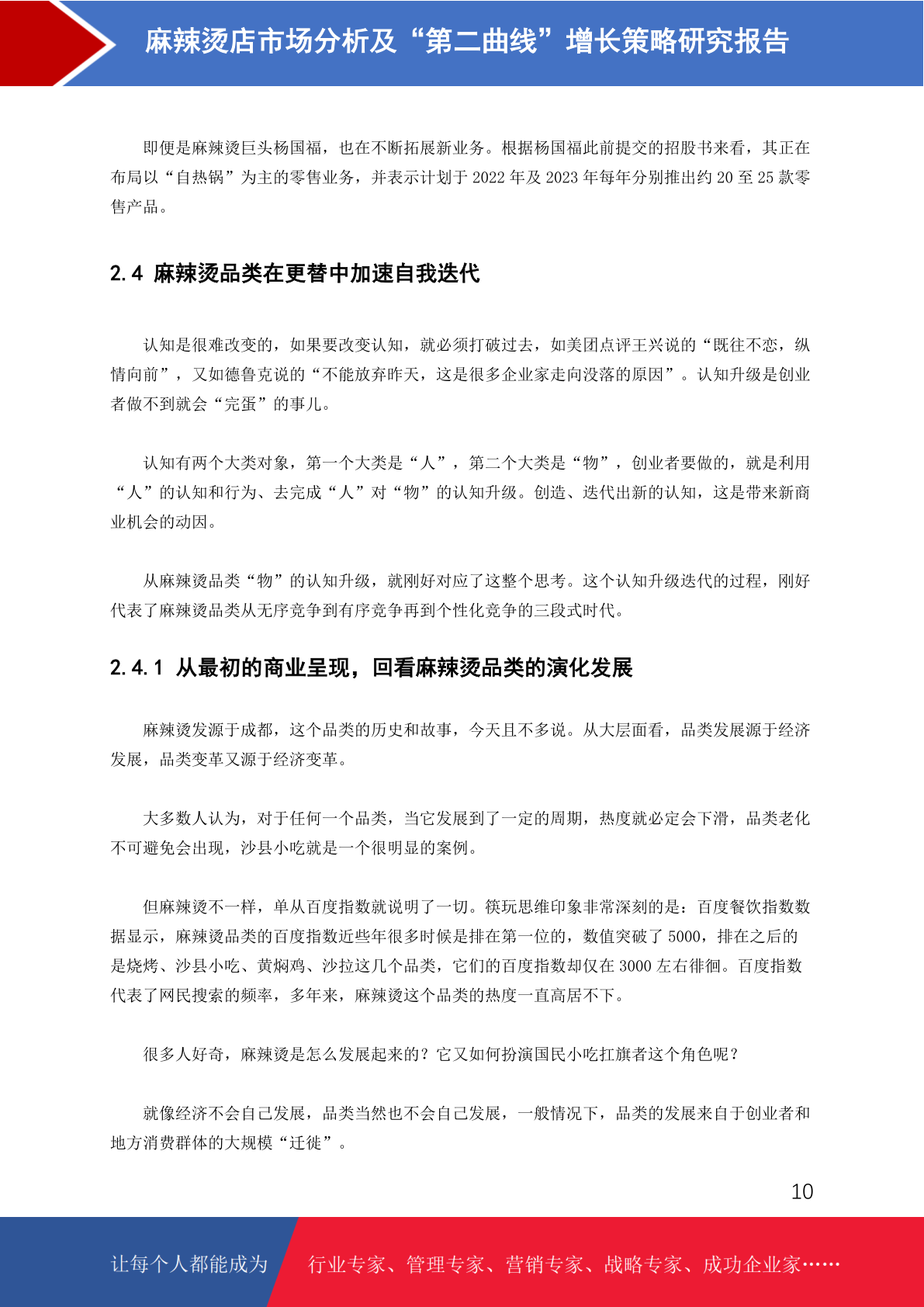 麻辣烫店市场分析及“第二曲线”增长策略研究报告

即便是麻辣烫巨头杨国福，也在不断拓展新业务。根据杨国福此前提交的招股书来看，其正在布局以“自热锅”为主的零售业务，并表示计划于 2022 年及 2023 年每年分别推出约 20 至 25 款零售产品。

2.4 麻辣烫品类在更替中加速自我迭代

认知是很难改变的，如果要改变认知，就必须打破过去，如美团点评王兴说的“既往不恋，纵情向前”，又如德鲁克说的“不能放弃昨天，这是很多企业家走向没落的原因”。认知升级是创业者做不到就会“完蛋”的事儿。

认知有两个大类对象，第一个大类是“人”，第二个大类是“物”，创业者要做的，就是利用“人”的认知和行为、去完成“人”对“物”的认知升级。创造、迭代出新的认知，这是带来新商业机会的动因。

从麻辣烫品类“物”的认知升级，就刚好对应了这整个思考。这个认知升级迭代的过程，刚好代表了麻辣烫品类从无序竞争到有序竞争再到个性化竞争的三段式时代。

2.4.1 从最初的商业呈现，回看麻辣烫品类的演化发展

麻辣烫发源于成都，这个品类的历史和故事，今天且不多说。从大层面看，品类发展源于经济发展，品类变革又源于经济变革。

大多数人认为，对于任何一个品类，当它发展到了一定的周期，热度就必定会下滑，品类老化不可避免会出现，沙县小吃就是一个很明显的案例。

但麻辣烫不一样，单从百度指数就说明了一切。筷玩思维印象非常深刻的是：百度餐饮指数数据显示，麻辣烫品类的百度指数近些年很多时候是排在第一位的，数值突破了 5000，排在之后的是烧烤、沙县小吃、黄焖鸡、沙拉这几个品类，它们的百度指数却仅在 3000 左右徘徊。百度指数代表了网民搜索的频率，多年来，麻辣烫这个品类的热度一直高居不下。

很多人好奇，麻辣烫是怎么发展起来的？它又如何扮演国民小吃扛旗者这个角色呢？

就像经济不会自己发展，品类当然也不会自己发展，一般情况下，品类的发展来自于创业者和地方消费群体的大规模“迁徙”。

10

让每个人都能成为 行业专家、管理专家、营销专家、战略专家、成功企业家……